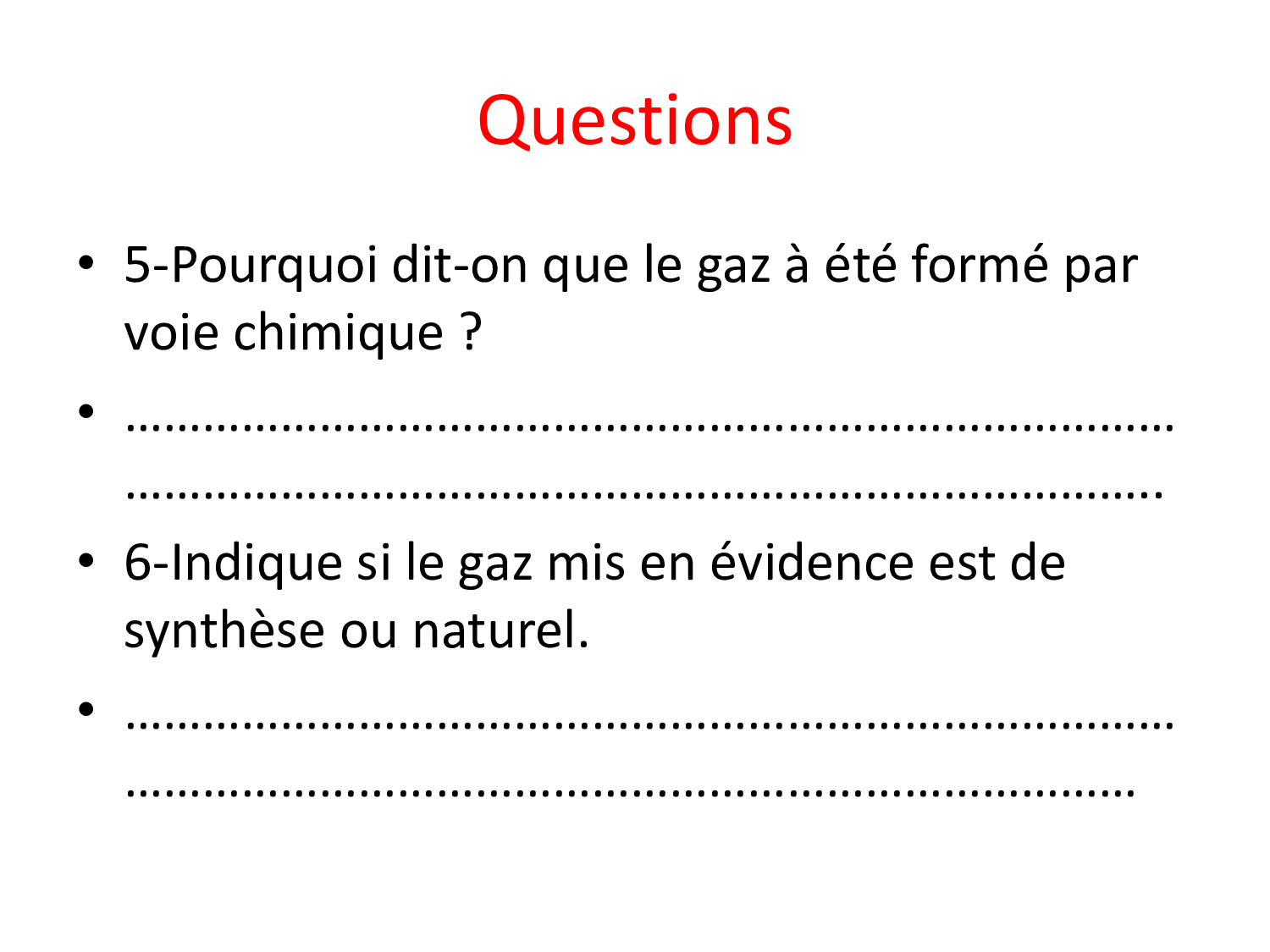 Questions

• 5-Pourquoi dit-on que le gaz à été formé par voie chimique ?

• ____

• 6-Indique si le gaz mis en évidence est de synthèse ou naturel.

• ____